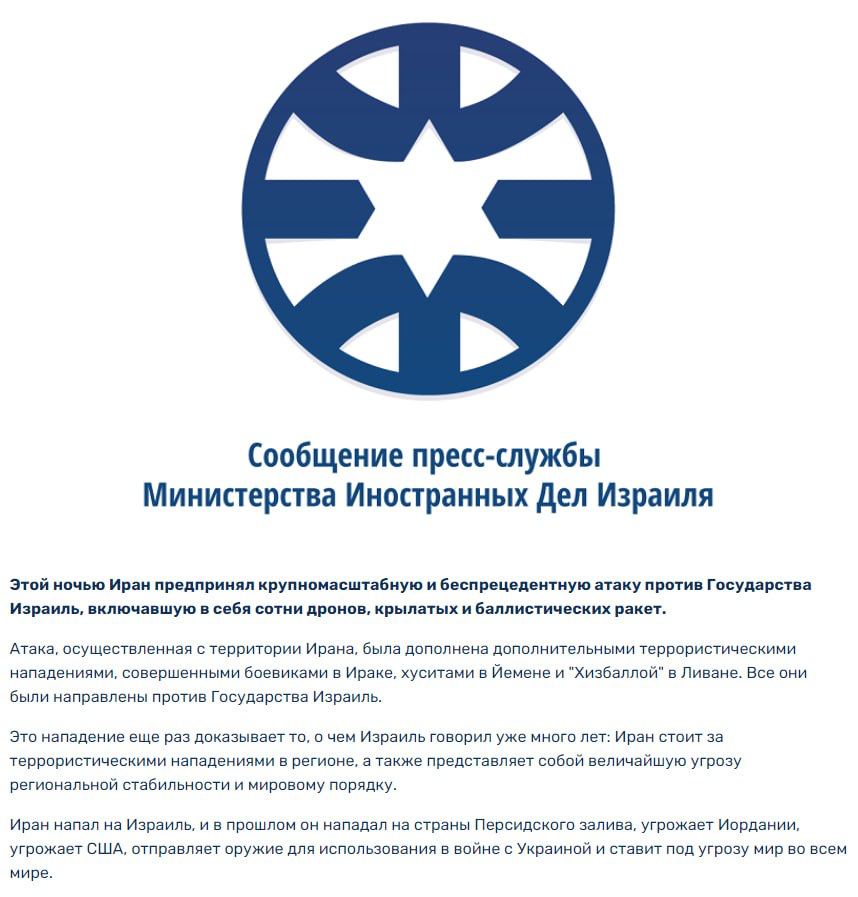 Сообщение пресс-службы
Министерства Иностранных Дел Израиля

Этой ночью Иран предпринял крупномасштабную и беспрецедентную атаку против Государства Израиль, включавшую в себя сотни дронов, крылатых и баллистических ракет.

Атака, осуществленная с территории Ирана, была дополнена дополнительными террористическими нападениями, совершенными боевиками в Ираке, хуситами в Йемене и "Хизбаллой" в Ливане. Все они были направлены против Государства Израиль.

Это нападение еще раз доказывает то, о чем Израиль говорил уже много лет: Иран стоит за террористическими нападениями в регионе, а также представляет собой величайшую угрозу региональной стабильности и мировому порядку.

Иран напал на Израиль, и в прошлом он нападал на страны Персидского залива, угрожает Иордании, угрожает США, отправляет оружие для использования в войне с Украиной и ставит под угрозу мир во всем мире.